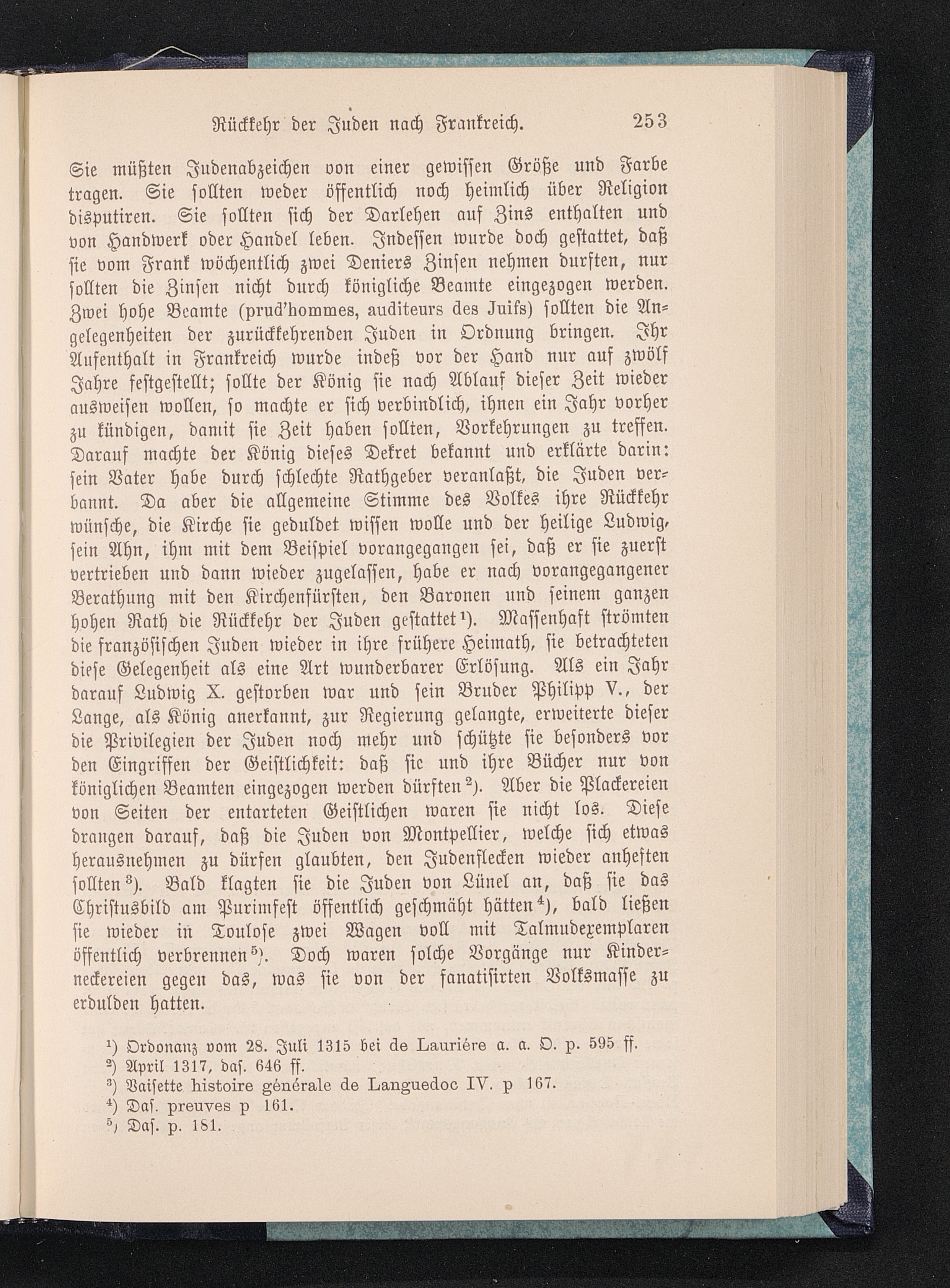 Rückkehr der Juden nach Frankreich. 253

Sie müßten Judenabzeichen von einer gewissen Größe und Farbe tragen. Sie sollten weder öffentlich noch heimlich über Religion disputiren. Sie sollten sich der Darlehen auf Zins enthalten und von Handwerk oder Handel leben. Indessen wurde doch gestattet, daß sie vom Frank wöchentlich zwei Deniers Zinsen nehmen durften, nur sollten die Zinsen nicht durch königliche Beamte eingezogen werden. Zwei hohe Beamte (prud'hommes, auditeurs des Juifs) sollten die Angelegenheiten der zurückkehrenden Juden in Ordnung bringen. Ihr Aufenthalt in Frankreich wurde indeß vor der Hand nur auf zwölf Jahre festgestellt; sollte der König sie nach Ablauf dieser Zeit wieder ausweisen wollen, so machte er sich verbindlich, ihnen ein Jahr vorher zu kündigen, damit sie Zeit haben sollten, Vorkehrungen zu treffen. Darauf machte der König dieses Dekret bekannt und erklärte darin: sein Vater habe durch schlechte Rathgeber veranlaßt, die Juden verbannt. Da aber die allgemeine Stimme des Volkes ihre Rückkehr wünsche, die Kirche sie geduldet wissen wolle und der heilige Ludwig, sein Ahn, ihm mit dem Beispiel vorangegangen sei, daß er sie zuerst vertrieben und dann wieder zugelassen, habe er nach vorangegangener Berathung mit den Kirchenfürsten, den Baronen und seinem ganzen hohen Rath die Rückkehr der Juden gestattet¹). Massenhaft strömten die französischen Juden wieder in ihre frühere Heimath, sie betrachteten diese Gelegenheit als eine Art wunderbarer Erlösung. Als ein Jahr darauf Ludwig X. gestorben war und sein Bruder Philipp V., der Lange, als König anerkannt, zur Regierung gelangte, erweiterte dieser die Privilegien der Juden noch mehr und schützte sie besonders vor den Eingriffen der Geistlichkeit: daß sie und ihre Bücher nur von königlichen Beamten eingezogen werden dürften²). Aber die Plackereien von Seiten der entarteten Geistlichen waren sie nicht los. Diese drangen darauf, daß die Juden von Montpellier, welche sich etwas herausnehmen zu dürfen glaubten, den Judenflecken wieder anheften sollten³). Bald klagten sie die Juden von Lünel an, daß sie das Christusbild am Purimfest öffentlich geschmäht hätten⁴), bald ließen sie wieder in Toulose zwei Wagen voll mit Talmudexemplaren öffentlich verbrennen⁵). Doch waren solche Vorgänge nur Kinderneckereien gegen das, was sie von der fanatisirten Volksmasse zu erdulden hatten.

¹) Ordonanz vom 28. Juli 1315 bei de Lauriére a. a. O. p. 595 ff.
²) April 1317, das. 646 ff.
³) Vaisette histoire générale de Languedoc IV. p 167.
⁴) Das. preuves p 161.
⁵) Das. p. 181.